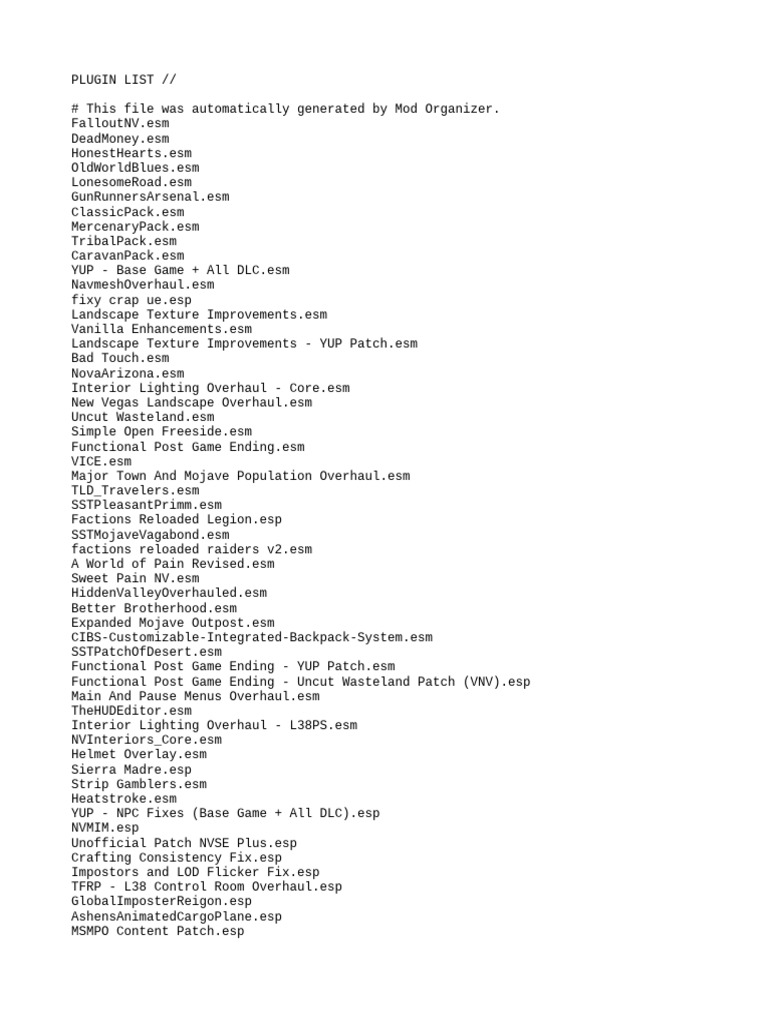 PLUGIN LIST //

# This file was automatically generated by Mod Organizer.
FalloutNV.esm
DeadMoney.esm
HonestHearts.esm
OldWorldBlues.esm
LonesomeRoad.esm
GunRunnersArsenal.esm
ClassicPack.esm
MercenaryPack.esm
TribalPack.esm
CaravanPack.esm
YUP - Base Game + All DLC.esm
NavmeshOverhaul.esm
fixy crap ue.esp
Landscape Texture Improvements.esm
Vanilla Enhancements.esm
Landscape Texture Improvements - YUP Patch.esm
Bad Touch.esm
NovaArizona.esm
Interior Lighting Overhaul - Core.esm
New Vegas Landscape Overhaul.esm
Uncut Wasteland.esm
Simple Open Freeside.esm
Functional Post Game Ending.esm
VICE.esm
Major Town And Mojave Population Overhaul.esm
TLD_Travelers.esm
SSTPleasantPrimm.esm
Factions Reloaded Legion.esp
SSTMojaveVagabond.esm
factions reloaded raiders v2.esm
A World of Pain Revised.esm
Sweet Pain NV.esm
HiddenValleyOverhauled.esm
Better Brotherhood.esm
Expanded Mojave Outpost.esm
CIBS-Customizable-Integrated-Backpack-System.esm
SSTPatchOfDesert.esm
Functional Post Game Ending - YUP Patch.esm
Functional Post Game Ending - Uncut Wasteland Patch (VNV).esp
Main And Pause Menus Overhaul.esm
TheHUDEditor.esm
Interior Lighting Overhaul - L38PS.esm
NVInteriors_Core.esm
Helmet Overlay.esm
Sierra Madre.esp
Strip Gamblers.esm
Heatstroke.esm
YUP - NPC Fixes (Base Game + All DLC).esp
NVMIM.esp
Unofficial Patch NVSE Plus.esp
Crafting Consistency Fix.esp
Impostors and LOD Flicker Fix.esp
TFRP - L38 Control Room Overhaul.esp
GlobalImposterReigon.esp
AshensAnimatedCargoPlane.esp
MSMPO Content Patch.esp